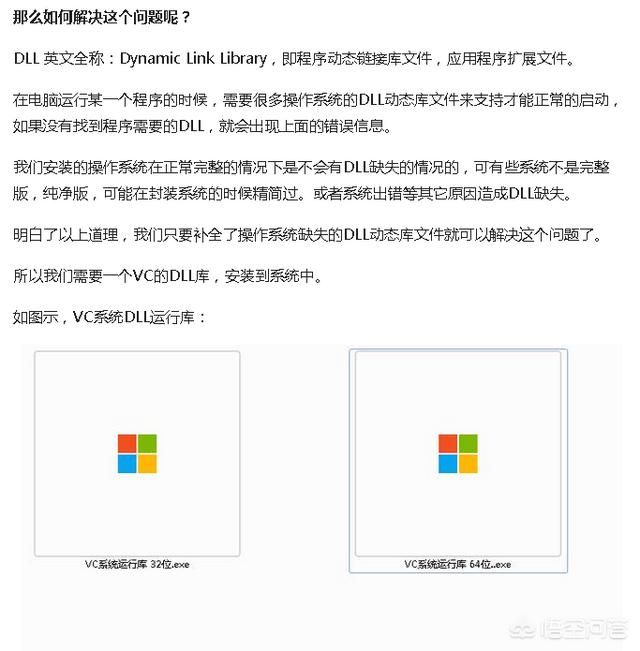 那么如何解决这个问题呢？

DLL 英文全称：Dynamic Link Library，即程序动态链接库文件，应用程序扩展文件。

在电脑运行某一个程序的时候，需要很多操作系统的DLL动态库文件来支持才能正常的启动，如果没有找到程序需要的DLL，就会出现上面的错误信息。

我们安装的操作系统在正常完整的情况下是不会有DLL缺失的情况的，可有些系统不是完整版，纯净版，可能在封装系统的时候精简过。或者系统出错等其它原因造成DLL缺失。

明白了以上道理，我们只要补全了操作系统缺失的DLL动态库文件就可以解决这个问题了。

所以我们需要一个VC的DLL库，安装到系统中。

如图示，VC系统DLL运行库：

VC系统运行库 32位.exe

VC系统运行库 64位..exe

悟空问答